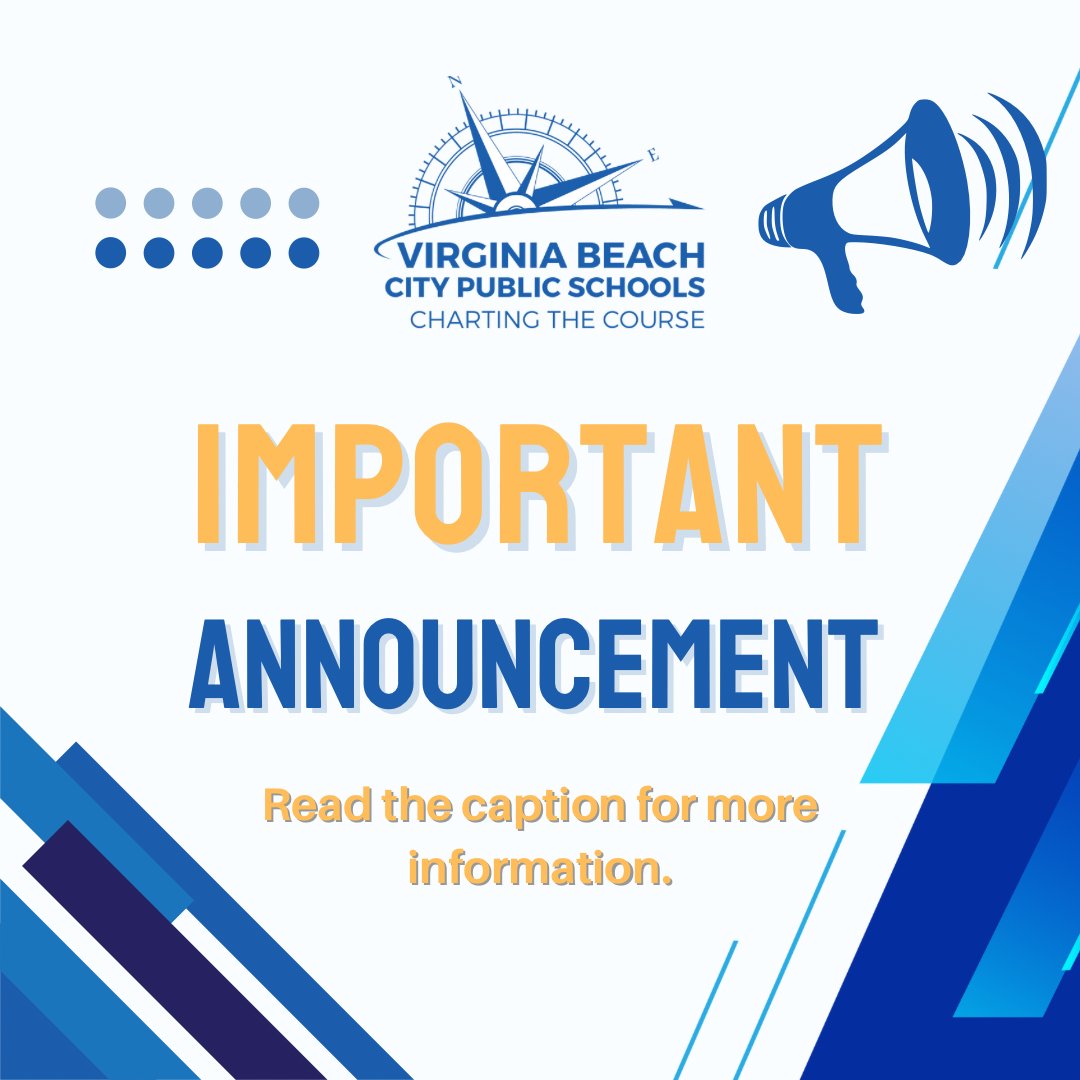 N
E
VIRGINIA BEACH
CITY PUBLIC SCHOOLS
CHARTING THE COURSE

IMPORTANT
ANNOUNCEMENT

Read the caption for more information.